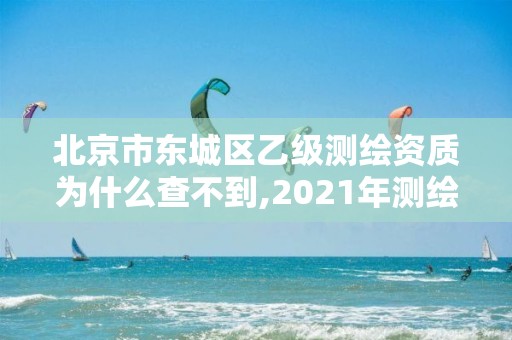 北京市东城区乙级测绘资质为什么查不到,2021年测绘